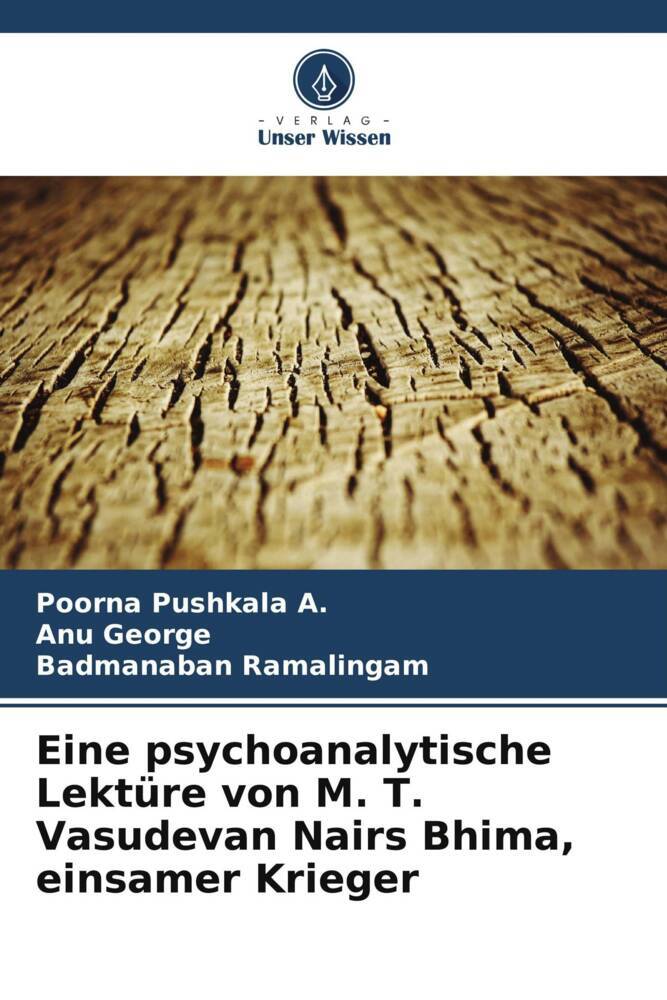 - VERLAG -
Unser Wissen

Poorna Pushkala A.
Anu George
Badmanaban Ramalingam

Eine psychoanalytische Lektüre von M. T. Vasudevan Nairs Bhima, einsamer Krieger